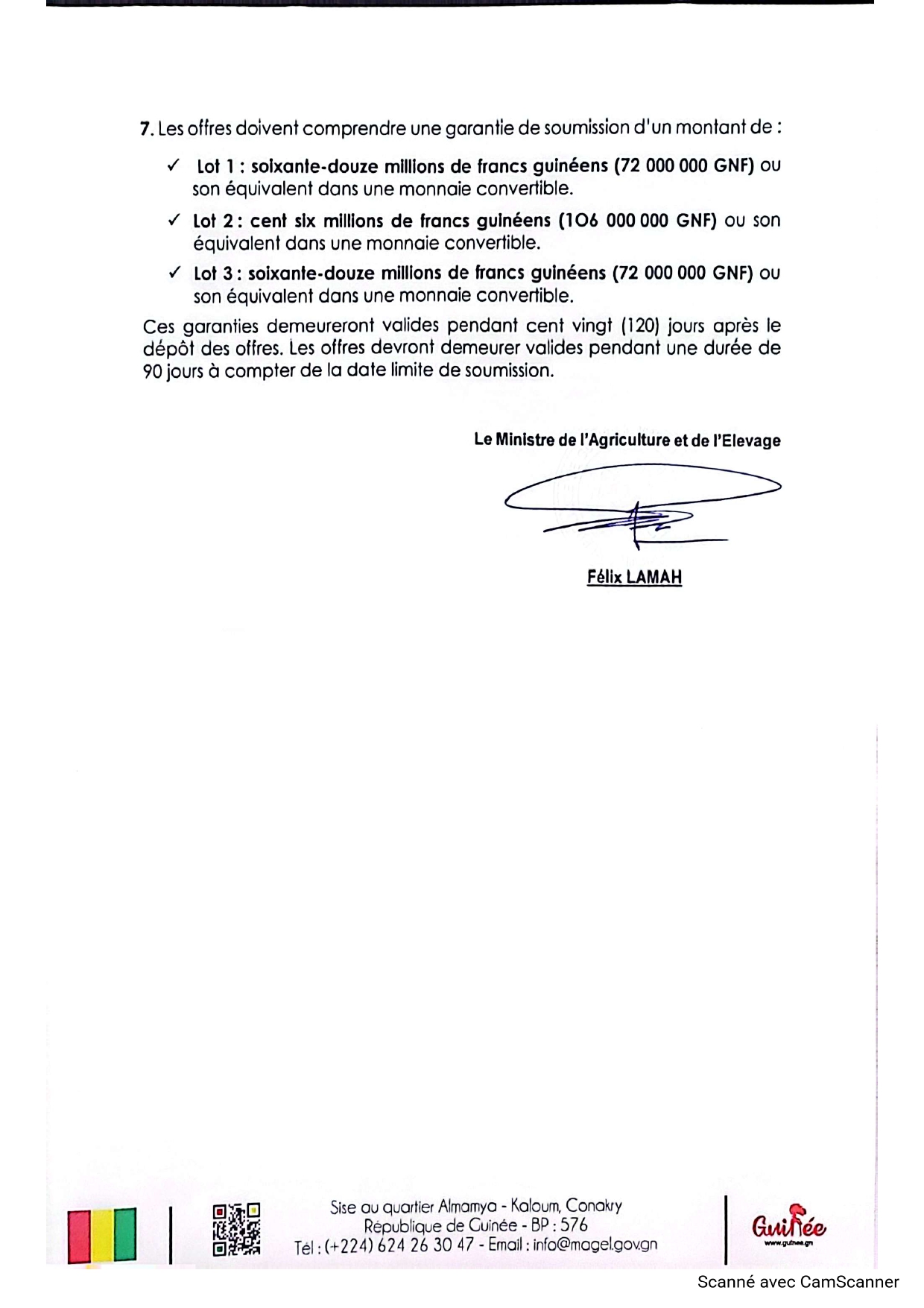 7. Les offres doivent comprendre une garantie de soumission d'un montant de :

✓ Lot 1 : soixante-douze millions de francs guinéens (72 000 000 GNF) ou son équivalent dans une monnaie convertible.

✓ Lot 2 : cent six millions de francs guinéens (106 000 000 GNF) ou son équivalent dans une monnaie convertible.

✓ Lot 3 : soixante-douze millions de francs guinéens (72 000 000 GNF) ou son équivalent dans une monnaie convertible.

Ces garanties demeureront valides pendant cent vingt (120) jours après le dépôt des offres. Les offres devront demeurer valides pendant une durée de 90 jours à compter de la date limite de soumission.

Le Ministre de l'Agriculture et de l'Elevage

Félix LAMAH

Sise au quartier Almamya - Kaloum, Conakry
République de Guinée - BP : 576
Tél : (+224) 624 26 30 47 - Email : info@magel.gov.gn

Guinée
www.guinee.gn

Scanné avec CamScanner